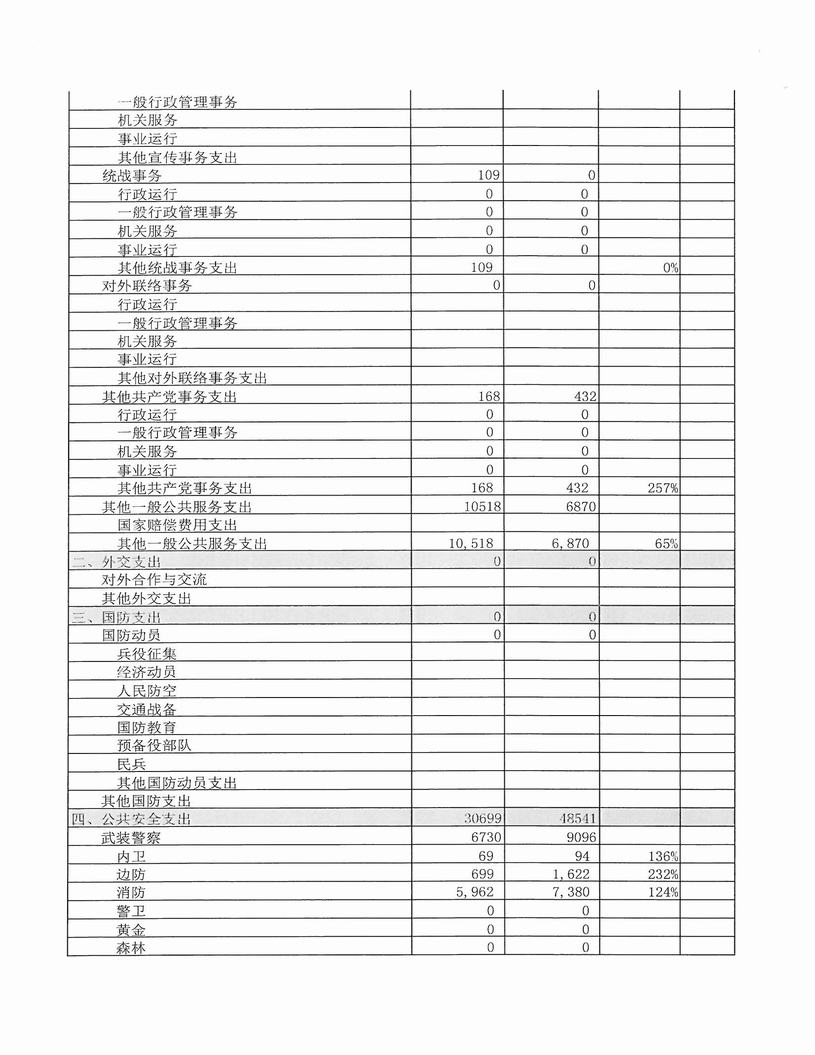 | | | | | |
|---|---|---|---|---|
| 一般行政管理事务 | | | | |
| 机关服务 | | | | |
| 事业运行 | | | | |
| 其他宣传事务支出 | | | | |
| 统战事务 | 109 | 0 | | |
| 行政运行 | 0 | 0 | | |
| 一般行政管理事务 | 0 | 0 | | |
| 机关服务 | 0 | 0 | | |
| 事业运行 | 0 | 0 | | |
| 其他统战事务支出 | 109 | | 0% | |
| 对外联络事务 | 0 | 0 | | |
| 行政运行 | | | | |
| 一般行政管理事务 | | | | |
| 机关服务 | | | | |
| 事业运行 | | | | |
| 其他对外联络事务支出 | | | | |
| 其他共产党事务支出 | 168 | 432 | | |
| 行政运行 | 0 | 0 | | |
| 一般行政管理事务 | 0 | 0 | | |
| 机关服务 | 0 | 0 | | |
| 事业运行 | 0 | 0 | | |
| 其他共产党事务支出 | 168 | 432 | 257% | |
| 其他一般公共服务支出 | 10518 | 6870 | | |
| 国家赔偿费用支出 | | | | |
| 其他一般公共服务支出 | 10,518 | 6,870 | 65% | |
| 二、外交支出 | 0 | 0 | | |
| 对外合作与交流 | | | | |
| 其他外交支出 | | | | |
| 三、国防支出 | 0 | 0 | | |
| 国防动员 | 0 | 0 | | |
| 兵役征集 | | | | |
| 经济动员 | | | | |
| 人民防空 | | | | |
| 交通战备 | | | | |
| 国防教育 | | | | |
| 预备役部队 | | | | |
| 民兵 | | | | |
| 其他国防动员支出 | | | | |
| 其他国防支出 | | | | |
| 四、公共安全支出 | 30699 | 48541 | | |
| 武装警察 | 6730 | 9096 | | |
| 内卫 | 69 | 94 | 136% | |
| 边防 | 699 | 1,622 | 232% | |
| 消防 | 5,962 | 7,380 | 124% | |
| 警卫 | 0 | 0 | | |
| 黄金 | 0 | 0 | | |
| 森林 | 0 | 0 | | |